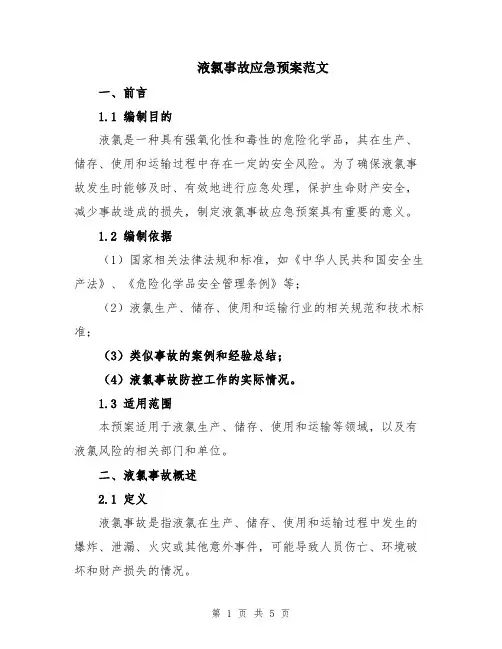 液氯事故应急预案范文

一、前言

1.1 编制目的

液氯是一种具有强氧化性和毒性的危险化学品，其在生产、储存、使用和运输过程中存在一定的安全风险。为了确保液氯事故发生时能够及时、有效地进行应急处理，保护生命财产安全，减少事故造成的损失，制定液氯事故应急预案具有重要的意义。

1.2 编制依据

（1）国家相关法律法规和标准，如《中华人民共和国安全生产法》、《危险化学品安全管理条例》等；

（2）液氯生产、储存、使用和运输行业的相关规范和技术标准；

（3）类似事故的案例和经验总结；

（4）液氯事故防控工作的实际情况。

1.3 适用范围

本预案适用于液氯生产、储存、使用和运输等领域，以及有液氯风险的相关部门和单位。

二、液氯事故概述

2.1 定义

液氯事故是指液氯在生产、储存、使用和运输过程中发生的爆炸、泄漏、火灾或其他意外事件，可能导致人员伤亡、环境破坏和财产损失的情况。

第 1 页 共 5 页